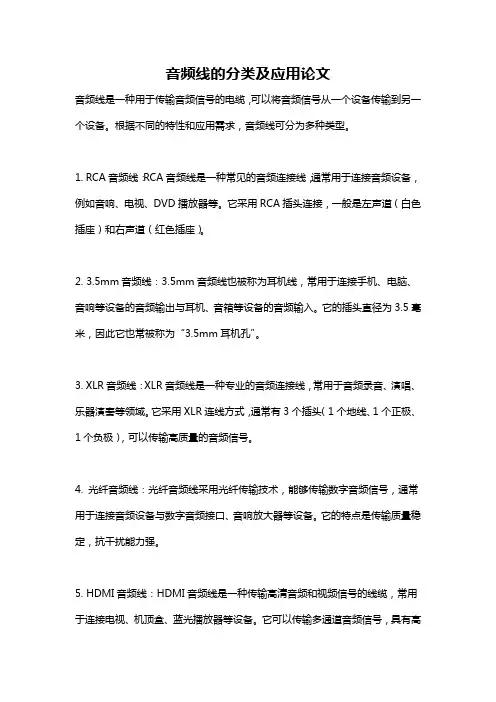 音频线的分类及应用论文

音频线是一种用于传输音频信号的电缆，可以将音频信号从一个设备传输到另一个设备。根据不同的特性和应用需求，音频线可分为多种类型。

1. RCA 音频线：RCA 音频线是一种常见的音频连接线，通常用于连接音频设备，例如音响、电视、DVD 播放器等。它采用 RCA 插头连接，一般是左声道（白色插座）和右声道（红色插座）。

2. 3.5mm 音频线：3.5mm 音频线也被称为耳机线，常用于连接手机、电脑、音响等设备的音频输出与耳机、音箱等设备的音频输入。它的插头直径为 3.5 毫米，因此它也常被称为“3.5mm 耳机孔”。

3. XLR 音频线：XLR 音频线是一种专业的音频连接线，常用于音频录音、演唱、乐器演奏等领域。它采用 XLR 连线方式，通常有 3 个插头（1 个地线、1 个正极、1 个负极），可以传输高质量的音频信号。

4. 光纤音频线：光纤音频线采用光纤传输技术，能够传输数字音频信号，通常用于连接音频设备与数字音频接口、音响放大器等设备。它的特点是传输质量稳定，抗干扰能力强。

5. HDMI 音频线：HDMI 音频线是一种传输高清音频和视频信号的线缆，常用于连接电视、机顶盒、蓝光播放器等设备。它可以传输多通道音频信号，具有高